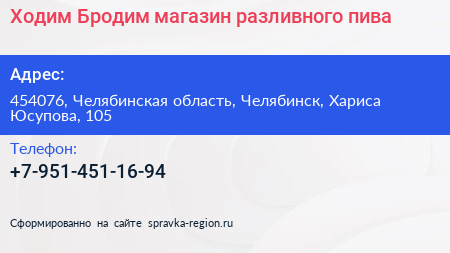 Ходим Бродим магазин разливного пива

Адрес:

454076, Челябинская область, Челябинск, Хариса Юсупова, 105

Телефон:

+7-951-451-16-94

Сформированно на сайте spravka-region.ru